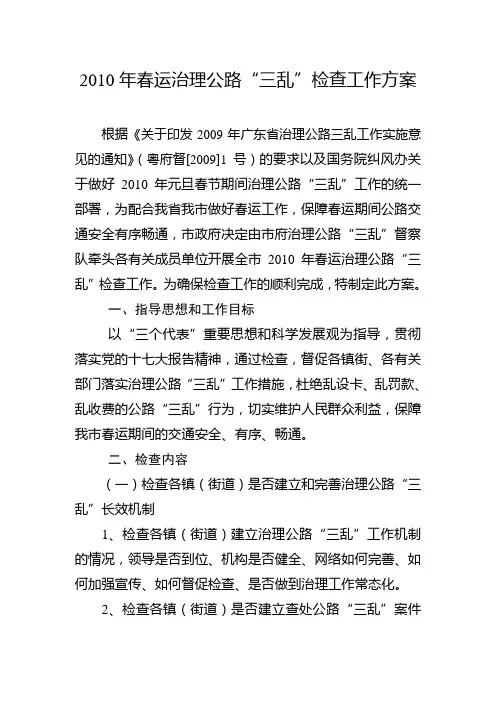 2010 年春运治理公路“三乱”检查工作方案

根据《关于印发 2009 年广东省治理公路三乱工作实施意见的通知》（粤府督[2009]1 号）的要求以及国务院纠风办关于做好 2010 年元旦春节期间治理公路“三乱”工作的统一部署，为配合我省我市做好春运工作，保障春运期间公路交通安全有序畅通，市政府决定由市府治理公路“三乱”督察队牵头各有关成员单位开展全市 2010 年春运治理公路“三乱”检查工作。为确保检查工作的顺利完成，特制定此方案。

一、指导思想和工作目标

以“三个代表”重要思想和科学发展观为指导，贯彻落实党的十七大报告精神，通过检查，督促各镇街、各有关部门落实治理公路“三乱”工作措施，杜绝乱设卡、乱罚款、乱收费的公路“三乱”行为，切实维护人民群众利益，保障我市春运期间的交通安全、有序、畅通。

二、检查内容

（一）检查各镇（街道）是否建立和完善治理公路“三乱”长效机制

1、检查各镇（街道）建立治理公路“三乱”工作机制的情况，领导是否到位、机构是否健全、网络如何完善、如何加强宣传、如何督促检查、是否做到治理工作常态化。

2、检查各镇（街道）是否建立查处公路“三乱”案件